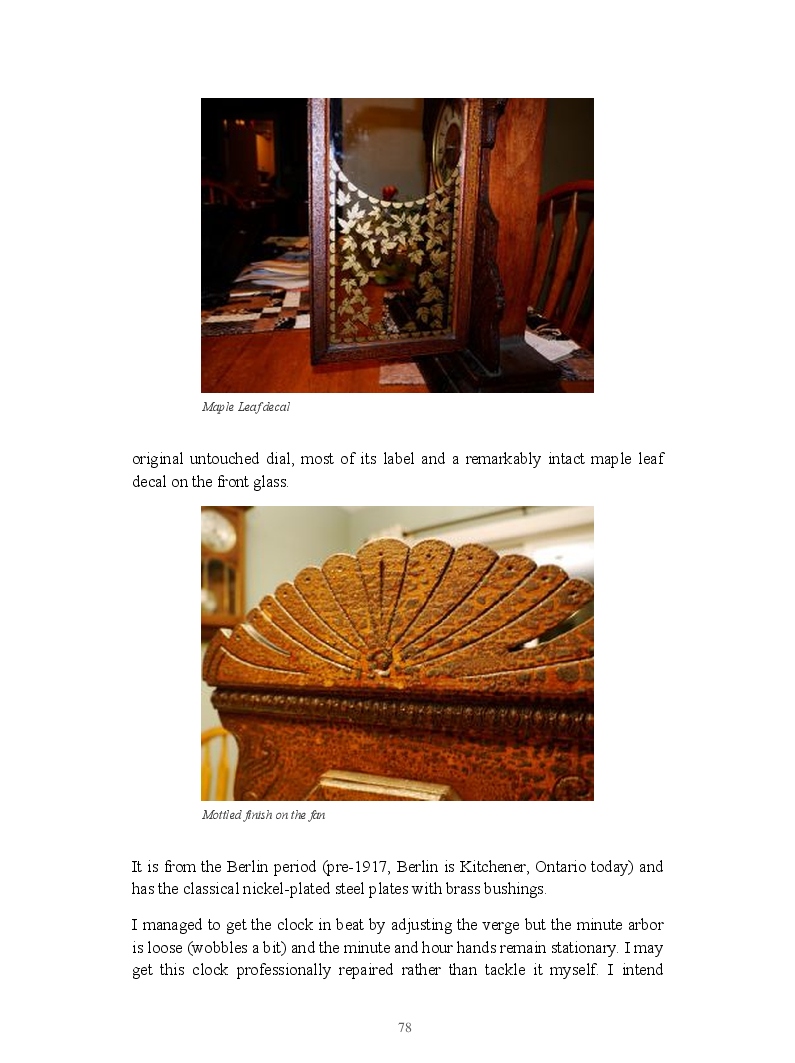 Maple Leaf decal

original untouched dial, most of its label and a remarkably intact maple leaf decal on the front glass.

Mottled finish on the fan

It is from the Berlin period (pre-1917, Berlin is Kitchener, Ontario today) and has the classical nickel-plated steel plates with brass bushings.

I managed to get the clock in beat by adjusting the verge but the minute arbor is loose (wobbles a bit) and the minute and hour hands remain stationary. I may get this clock professionally repaired rather than tackle it myself. I intend

78